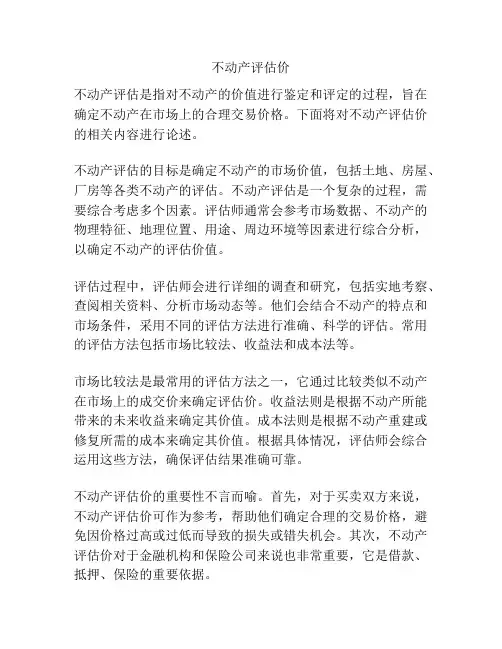 不动产评估价

不动产评估是指对不动产的价值进行鉴定和评定的过程，旨在确定不动产在市场上的合理交易价格。下面将对不动产评估价的相关内容进行论述。

不动产评估的目标是确定不动产的市场价值，包括土地、房屋、厂房等各类不动产的评估。不动产评估是一个复杂的过程，需要综合考虑多个因素。评估师通常会参考市场数据、不动产的物理特征、地理位置、用途、周边环境等因素进行综合分析，以确定不动产的评估价值。

评估过程中，评估师会进行详细的调查和研究，包括实地考察、查阅相关资料、分析市场动态等。他们会结合不动产的特点和市场条件，采用不同的评估方法进行准确、科学的评估。常用的评估方法包括市场比较法、收益法和成本法等。

市场比较法是最常用的评估方法之一，它通过比较类似不动产在市场上的成交价来确定评估价。收益法则是根据不动产所能带来的未来收益来确定其价值。成本法则是根据不动产重建或修复所需的成本来确定其价值。根据具体情况，评估师会综合运用这些方法，确保评估结果准确可靠。

不动产评估价的重要性不言而喻。首先，对于买卖双方来说，不动产评估价可作为参考，帮助他们确定合理的交易价格，避免因价格过高或过低而导致的损失或错失机会。其次，不动产评估价对于金融机构和保险公司来说也非常重要，它是借款、抵押、保险的重要依据。